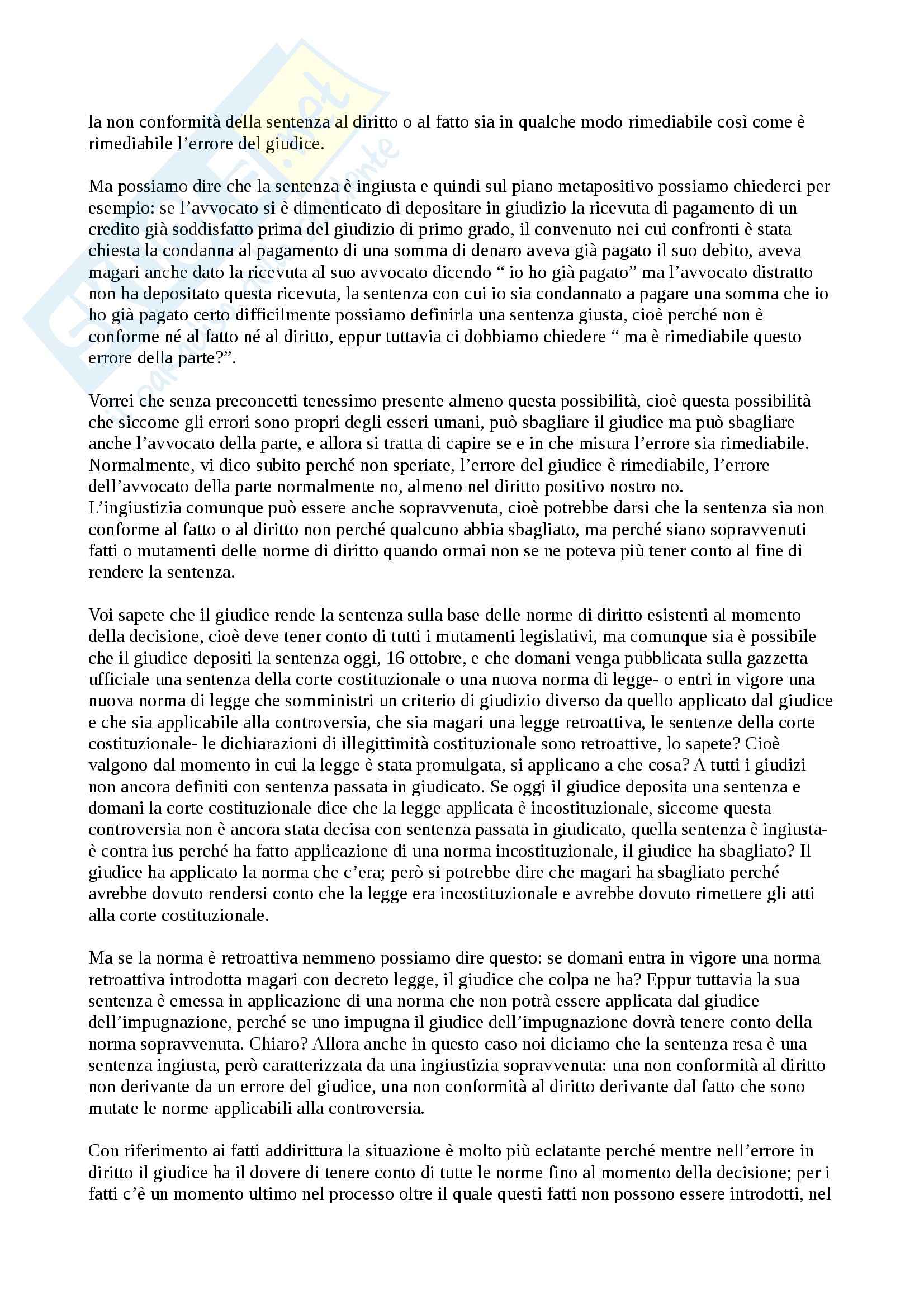 la non conformità della sentenza al diritto o al fatto sia in qualche modo rimediabile così come è rimediabile l'errore del giudice.

Ma possiamo dire che la sentenza è ingiusta e quindi sul piano metapositivo possiamo chiederci per esempio: se l'avvocato si è dimenticato di depositare in giudizio la ricevuta di pagamento di un credito già soddisfatto prima del giudizio di primo grado, il convenuto nei cui confronti è stata chiesta la condanna al pagamento di una somma di denaro aveva già pagato il suo debito, aveva magari anche dato la ricevuta al suo avvocato dicendo " io ho già pagato" ma l'avvocato distratto non ha depositato questa ricevuta, la sentenza con cui io sia condannato a pagare una somma che io ho già pagato certo difficilmente possiamo definirla una sentenza giusta, cioè perché non è conforme né al fatto né al diritto, eppur tuttavia ci dobbiamo chiedere " ma è rimediabile questo errore della parte?".

Vorrei che senza preconcetti tenessimo presente almeno questa possibilità, cioè questa possibilità che siccome gli errori sono propri degli esseri umani, può sbagliare il giudice ma può sbagliare anche l'avvocato della parte, e allora si tratta di capire se e in che misura l'errore sia rimediabile. Normalmente, vi dico subito perché non speriate, l'errore del giudice è rimediabile, l'errore dell'avvocato della parte normalmente no, almeno nel diritto positivo nostro no.
L'ingiustizia comunque può essere anche sopravvenuta, cioè potrebbe darsi che la sentenza sia non conforme al fatto o al diritto non perché qualcuno abbia sbagliato, ma perché siano sopravvenuti fatti o mutamenti delle norme di diritto quando ormai non se ne poteva più tener conto al fine di rendere la sentenza.

Voi sapete che il giudice rende la sentenza sulla base delle norme di diritto esistenti al momento della decisione, cioè deve tener conto di tutti i mutamenti legislativi, ma comunque sia è possibile che il giudice depositi la sentenza oggi, 16 ottobre, e che domani venga pubblicata sulla gazzetta ufficiale una sentenza della corte costituzionale o una nuova norma di legge- o entri in vigore una nuova norma di legge che somministri un criterio di giudizio diverso da quello applicato dal giudice e che sia applicabile alla controversia, che sia magari una legge retroattiva, le sentenze della corte costituzionale- le dichiarazioni di illegittimità costituzionale sono retroattive, lo sapete? Cioè valgono dal momento in cui la legge è stata promulgata, si applicano a che cosa? A tutti i giudizi non ancora definiti con sentenza passata in giudicato. Se oggi il giudice deposita una sentenza e domani la corte costituzionale dice che la legge applicata è incostituzionale, siccome questa controversia non è ancora stata decisa con sentenza passata in giudicato, quella sentenza è ingiusta- è contra ius perché ha fatto applicazione di una norma incostituzionale, il giudice ha sbagliato? Il giudice ha applicato la norma che c'era; però si potrebbe dire che magari ha sbagliato perché avrebbe dovuto rendersi conto che la legge era incostituzionale e avrebbe dovuto rimettere gli atti alla corte costituzionale.

Ma se la norma è retroattiva nemmeno possiamo dire questo: se domani entra in vigore una norma retroattiva introdotta magari con decreto legge, il giudice che colpa ne ha? Eppur tuttavia la sua sentenza è emessa in applicazione di una norma che non potrà essere applicata dal giudice dell'impugnazione, perché se uno impugna il giudice dell'impugnazione dovrà tenere conto della norma sopravvenuta. Chiaro? Allora anche in questo caso noi diciamo che la sentenza resa è una sentenza ingiusta, però caratterizzata da una ingiustizia sopravvenuta: una non conformità al diritto non derivante da un errore del giudice, una non conformità al diritto derivante dal fatto che sono mutate le norme applicabili alla controversia.

Con riferimento ai fatti addirittura la situazione è molto più eclatante perché mentre nell'errore in diritto il giudice ha il dovere di tenere conto di tutte le norme fino al momento della decisione; per i fatti c'è un momento ultimo nel processo oltre il quale questi fatti non possono essere introdotti, nel